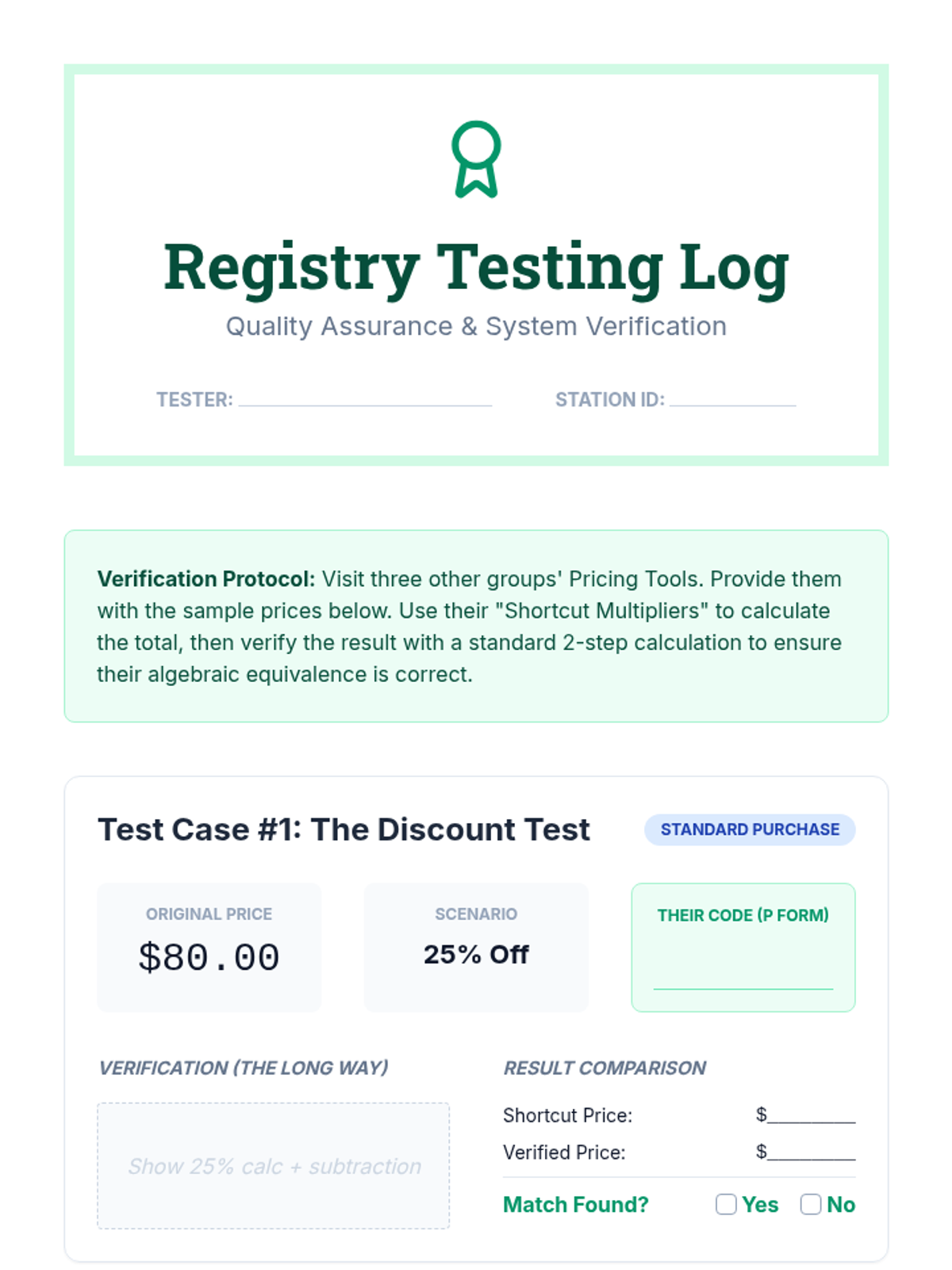 Registry Testing Log

Quality Assurance & System Verification

TESTER: ____ STATION ID: ____

Verification Protocol: Visit three other groups' Pricing Tools. Provide them with the sample prices below. Use their "Shortcut Multipliers" to calculate the total, then verify the result with a standard 2-step calculation to ensure their algebraic equivalence is correct.

Test Case #1: The Discount Test

STANDARD PURCHASE

ORIGINAL PRICE
$80.00

SCENARIO
25% Off

THEIR CODE (P FORM)
____

VERIFICATION (THE LONG WAY)

Show 25% calc + subtraction

RESULT COMPARISON

Shortcut Price: $____

Verified Price: $____

Match Found? ☐ Yes ☐ No